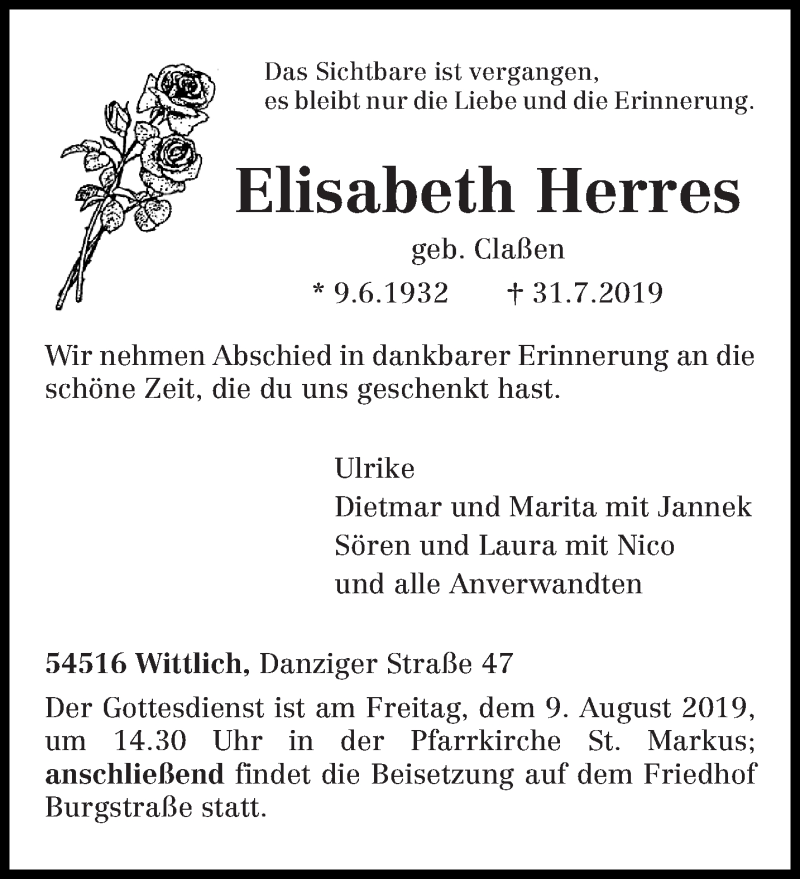 Das Sichtbare ist vergangen,
es bleibt nur die Liebe und die Erinnerung.

Elisabeth Herres

geb. Claßen

* 9.6.1932 † 31.7.2019

Wir nehmen Abschied in dankbarer Erinnerung an die schöne Zeit, die du uns geschenkt hast.

Ulrike
Dietmar und Marita mit Jannek
Sören und Laura mit Nico
und alle Anverwandten

54516 Wittlich, Danziger Straße 47

Der Gottesdienst ist am Freitag, dem 9. August 2019, um 14.30 Uhr in der Pfarrkirche St. Markus; anschließend findet die Beisetzung auf dem Friedhof Burgstraße statt.